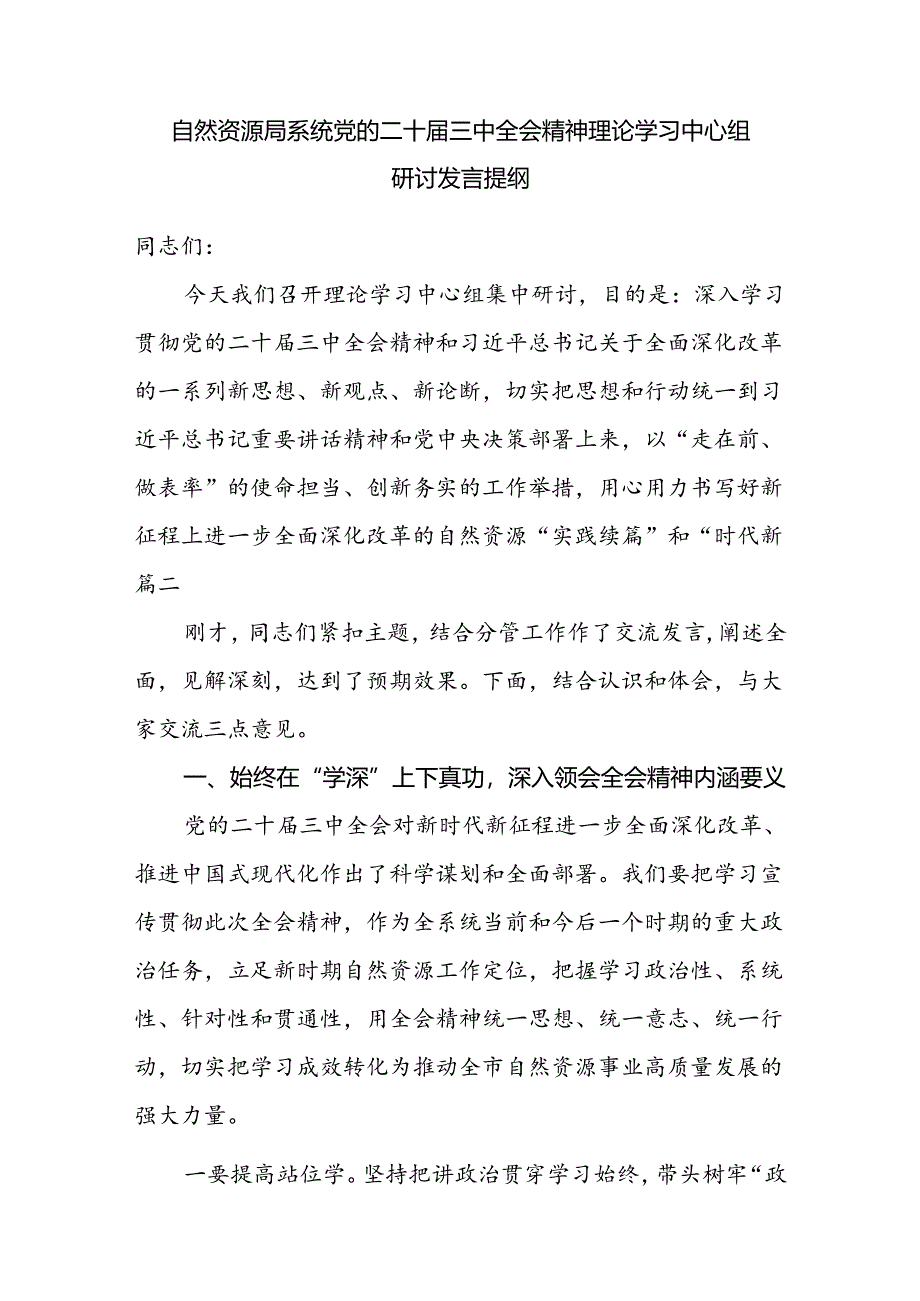 自然资源局系统党的二十届三中全会精神理论学习中心组研讨发言提纲

同志们：

今天我们召开理论学习中心组集中研讨，目的是：深入学习贯彻党的二十届三中全会精神和习近平总书记关于全面深化改革的一系列新思想、新观点、新论断，切实把思想和行动统一到习近平总书记重要讲话精神和党中央决策部署上来，以“走在前、做表率”的使命担当、创新务实的工作举措，用心用力书写好新征程上进一步全面深化改革的自然资源“实践续篇”和“时代新篇二

刚才，同志们紧扣主题，结合分管工作作了交流发言，阐述全面，见解深刻，达到了预期效果。下面，结合认识和体会，与大家交流三点意见。

一、始终在“学深”上下真功，深入领会全会精神内涵要义

党的二十届三中全会对新时代新征程进一步全面深化改革、推进中国式现代化作出了科学谋划和全面部署。我们要把学习宣传贯彻此次全会精神，作为全系统当前和今后一个时期的重大政治任务，立足新时期自然资源工作定位，把握学习政治性、系统性、针对性和贯通性，用全会精神统一思想、统一意志、统一行动，切实把学习成效转化为推动全市自然资源事业高质量发展的强大力量。

一要提高站位学。坚持把讲政治贯穿学习始终，带头树牢“政